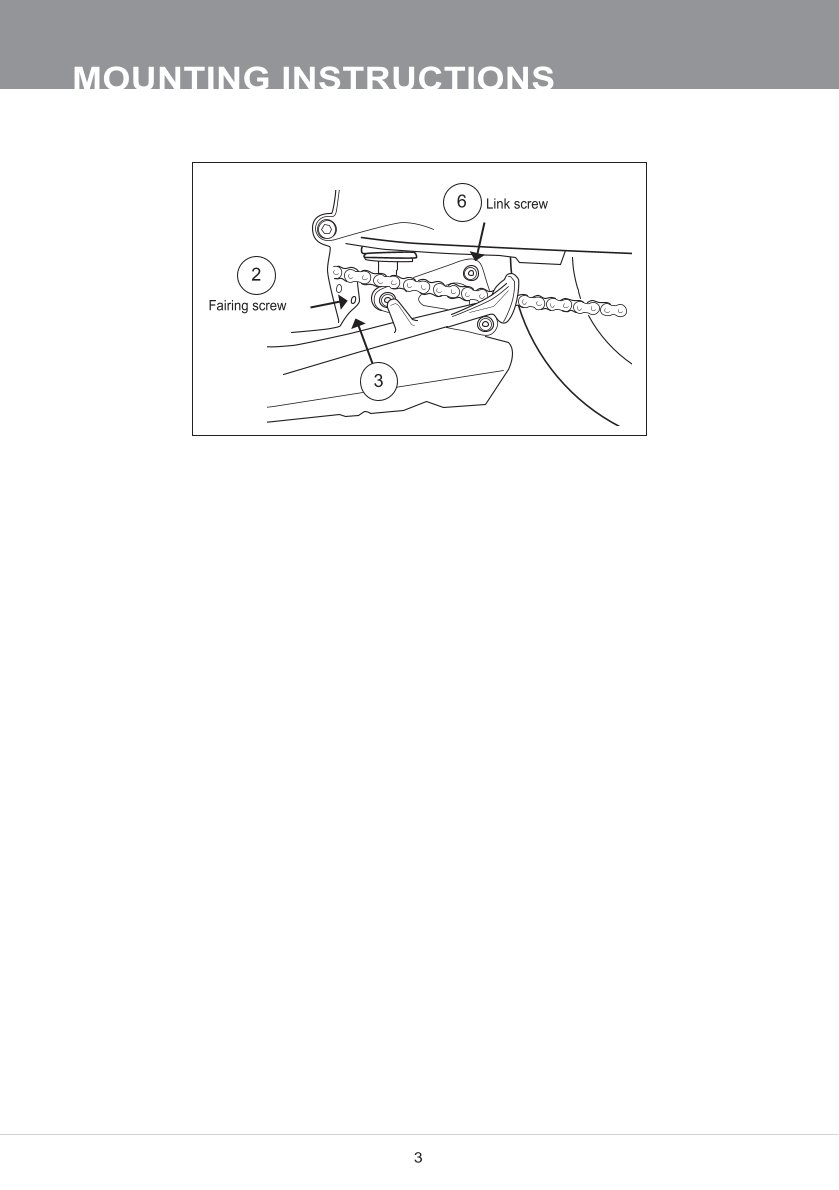 MOUNTING INSTRUCTIONS

6 Link screw

2 Fairing screw

3

3